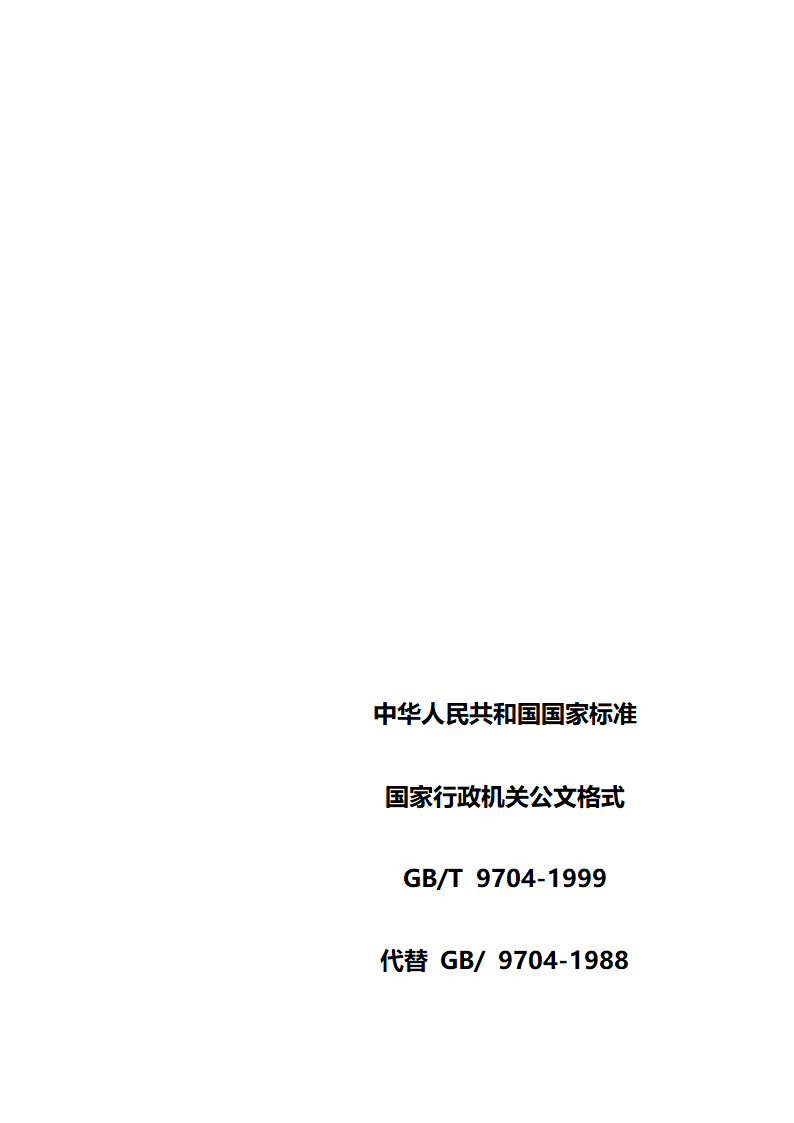 中华人民共和国国家标准

国家行政机关公文格式

GB/T 9704-1999

代替 GB/ 9704-1988